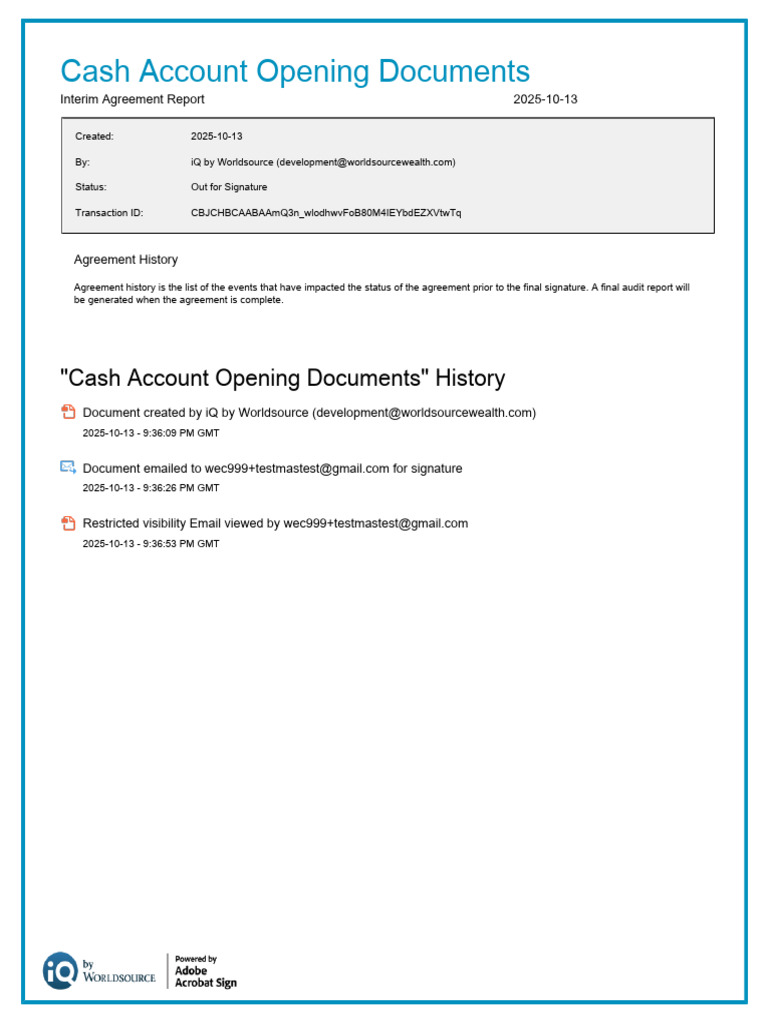 Cash Account Opening Documents
Interim Agreement Report 2025-10-13

Created: 2025-10-13
By: iQ by Worldsource (development@worldsourcewealth.com)
Status: Out for Signature
Transaction ID: CBJCHBCAABAAmQ3n_wlodhwvFoB80M4IEYbdEZXVtwTq

Agreement History

Agreement history is the list of the events that have impacted the status of the agreement prior to the final signature. A final audit report will be generated when the agreement is complete.

"Cash Account Opening Documents" History

Document created by iQ by Worldsource (development@worldsourcewealth.com)
2025-10-13 - 9:36:09 PM GMT

Document emailed to wec999+testmastest@gmail.com for signature
2025-10-13 - 9:36:26 PM GMT

Restricted visibility Email viewed by wec999+testmastest@gmail.com
2025-10-13 - 9:36:53 PM GMT

iQ by WORLDSOURCE

Powered by
Adobe
Acrobat Sign